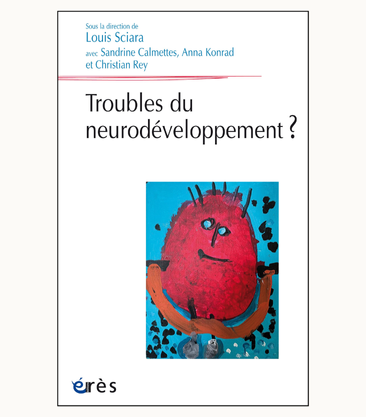 Sous la direction de
Louis Sciara
avec Sandrine Calmettes, Anna Konrad
et Christian Rey

Troubles du neurodéveloppement ?

érès